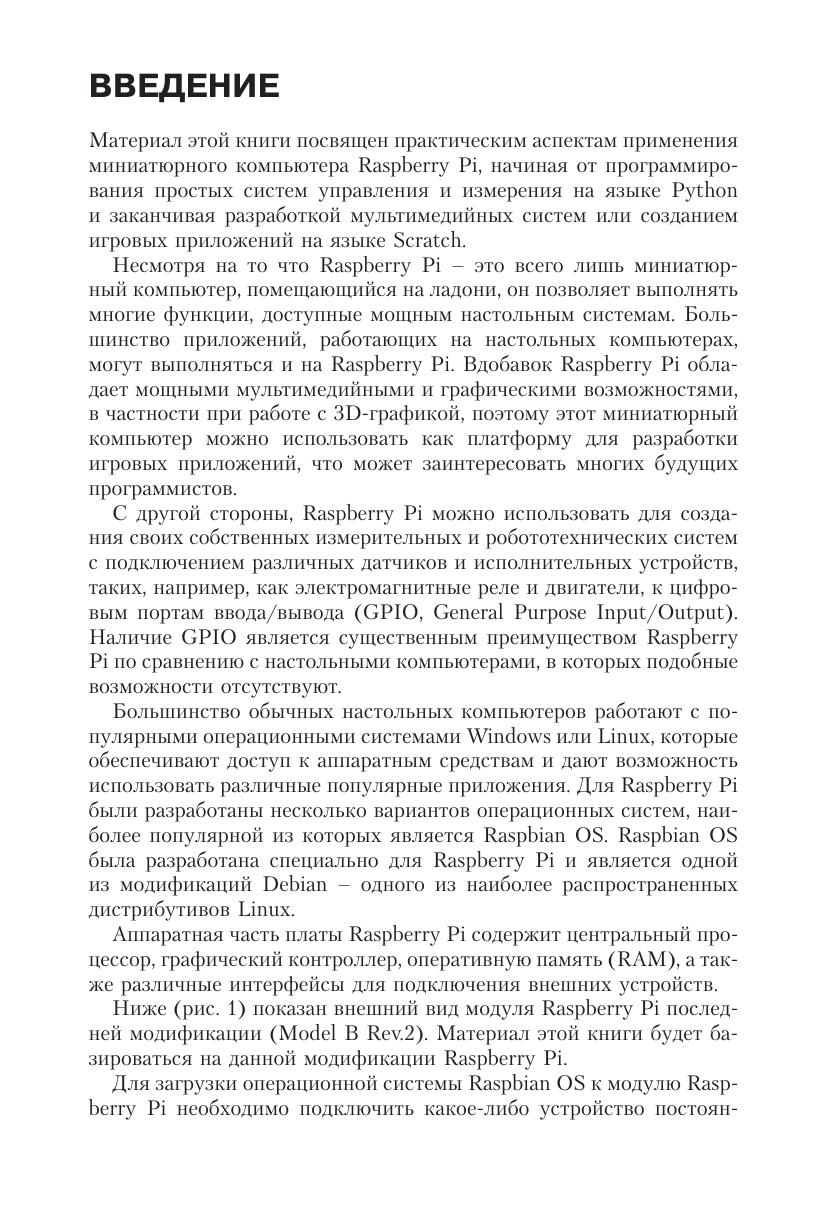 ВВЕДЕНИЕ

Материал этой книги посвящен практическим аспектам применения миниатюрного компьютера Raspberry Pi, начиная от программирования простых систем управления и измерения на языке Python и заканчивая разработкой мультимедийных систем или созданием игровых приложений на языке Scratch.

Несмотря на то что Raspberry Pi – это всего лишь миниатюрный компьютер, помещающийся на ладони, он позволяет выполнять многие функции, доступные мощным настольным системам. Большинство приложений, работающих на настольных компьютерах, могут выполняться и на Raspberry Pi. Вдобавок Raspberry Pi обладает мощными мультимедийными и графическими возможностями, в частности при работе с 3D-графикой, поэтому этот миниатюрный компьютер можно использовать как платформу для разработки игровых приложений, что может заинтересовать многих будущих программистов.

С другой стороны, Raspberry Pi можно использовать для создания своих собственных измерительных и робототехнических систем с подключением различных датчиков и исполнительных устройств, таких, например, как электромагнитные реле и двигатели, к цифровым портам ввода/вывода (GPIO, General Purpose Input/Output). Наличие GPIO является существенным преимуществом Raspberry Pi по сравнению с настольными компьютерами, в которых подобные возможности отсутствуют.

Большинство обычных настольных компьютеров работают с популярными операционными системами Windows или Linux, которые обеспечивают доступ к аппаратным средствам и дают возможность использовать различные популярные приложения. Для Raspberry Pi были разработаны несколько вариантов операционных систем, наиболее популярной из которых является Raspbian OS. Raspbian OS была разработана специально для Raspberry Pi и является одной из модификаций Debian – одного из наиболее распространенных дистрибутивов Linux.

Аппаратная часть платы Raspberry Pi содержит центральный процессор, графический контроллер, оперативную память (RAM), а также различные интерфейсы для подключения внешних устройств.

Ниже (рис. 1) показан внешний вид модуля Raspberry Pi последней модификации (Model B Rev.2). Материал этой книги будет базироваться на данной модификации Raspberry Pi.

Для загрузки операционной системы Raspbian OS к модулю Raspberry Pi необходимо подключить какое-либо устройство постоян-